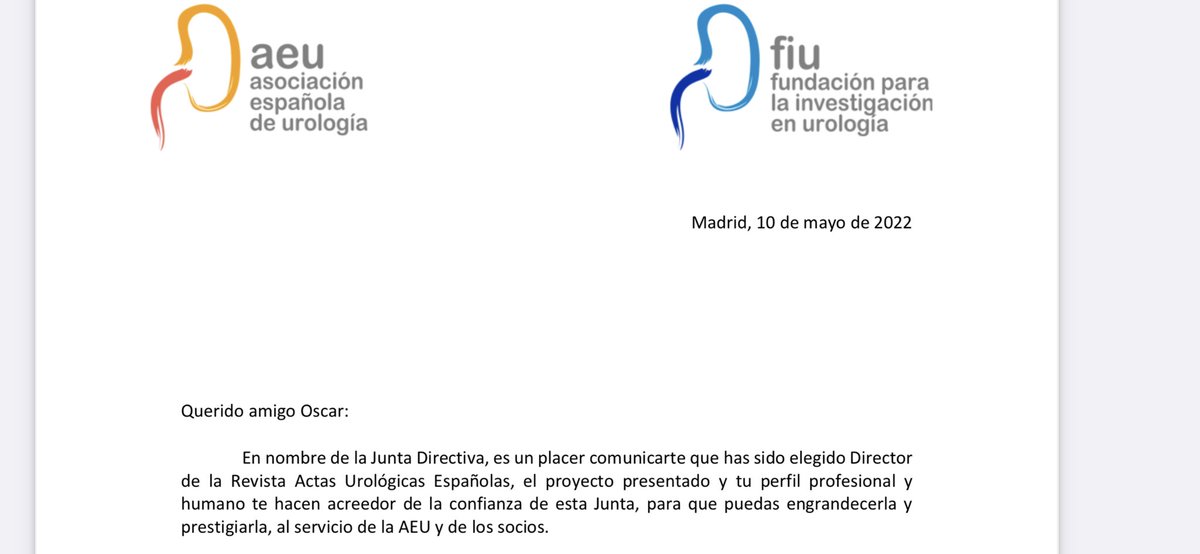 aeu
asociación española de urología

fiu
fundación para la investigación en urología

Madrid, 10 de mayo de 2022

Querido amigo Oscar:

En nombre de la Junta Directiva, es un placer comunicarte que has sido elegido Director de la Revista Actas Urológicas Españolas, el proyecto presentado y tu perfil profesional y humano te hacen acreedor de la confianza de esta Junta, para que puedas engrandecerla y prestigiarla, al servicio de la AEU y de los socios.